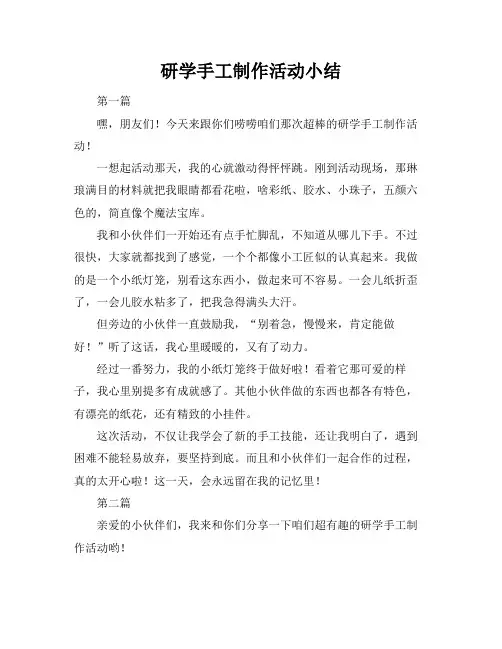 研学手工制作活动小结

第一篇

嘿，朋友们！今天来跟你们唠唠咱们那次超棒的研学手工制作活动！

一想起活动那天，我的心就激动得怦怦跳。刚到活动现场，那琳琅满目的材料就把我眼睛都看花啦，啥彩纸、胶水、小珠子，五颜六色的，简直像个魔法宝库。

我和小伙伴们一开始还有点手忙脚乱，不知道从哪儿下手。不过很快，大家就都找到了感觉，一个个都像小工匠似的认真起来。我做的是一个小纸灯笼，别看这东西小，做起来可不容易。一会儿纸折歪了，一会儿胶水粘多了，把我急得满头大汗。

但旁边的小伙伴一直鼓励我，“别着急，慢慢来，肯定能做好！”听了这话，我心里暖暖的，又有了动力。

经过一番努力，我的小纸灯笼终于做好啦！看着它那可爱的样子，我心里别提多有成就感了。其他小伙伴做的东西也都各有特色，有漂亮的纸花，还有精致的小挂件。

这次活动，不仅让我学会了新的手工技能，还让我明白了，遇到困难不能轻易放弃，要坚持到底。而且和小伙伴们一起合作的过程，真的太开心啦！这一天，会永远留在我的记忆里！

第二篇

亲爱的小伙伴们，我来和你们分享一下咱们超有趣的研学手工制作活动哟！